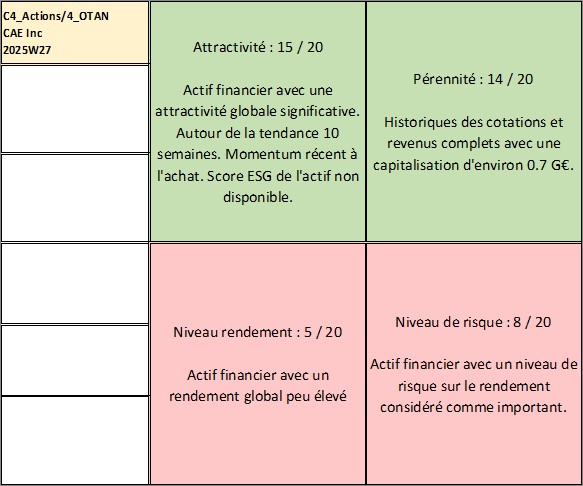 C4_Actions/4_OTAN
CAE Inc
2025W27

Attractivité : 15 / 20

Actif financier avec une attractivité globale significative. Autour de la tendance 10 semaines. Momentum récent à l'achat. Score ESG de l'actif non disponible.

Pérennité : 14 / 20

Historiques des cotations et revenus complets avec une capitalisation d'environ 0.7 G€.

Niveau rendement : 5 / 20

Actif financier avec un rendement global peu élevé

Niveau de risque : 8 / 20

Actif financier avec un niveau de risque sur le rendement considéré comme important.